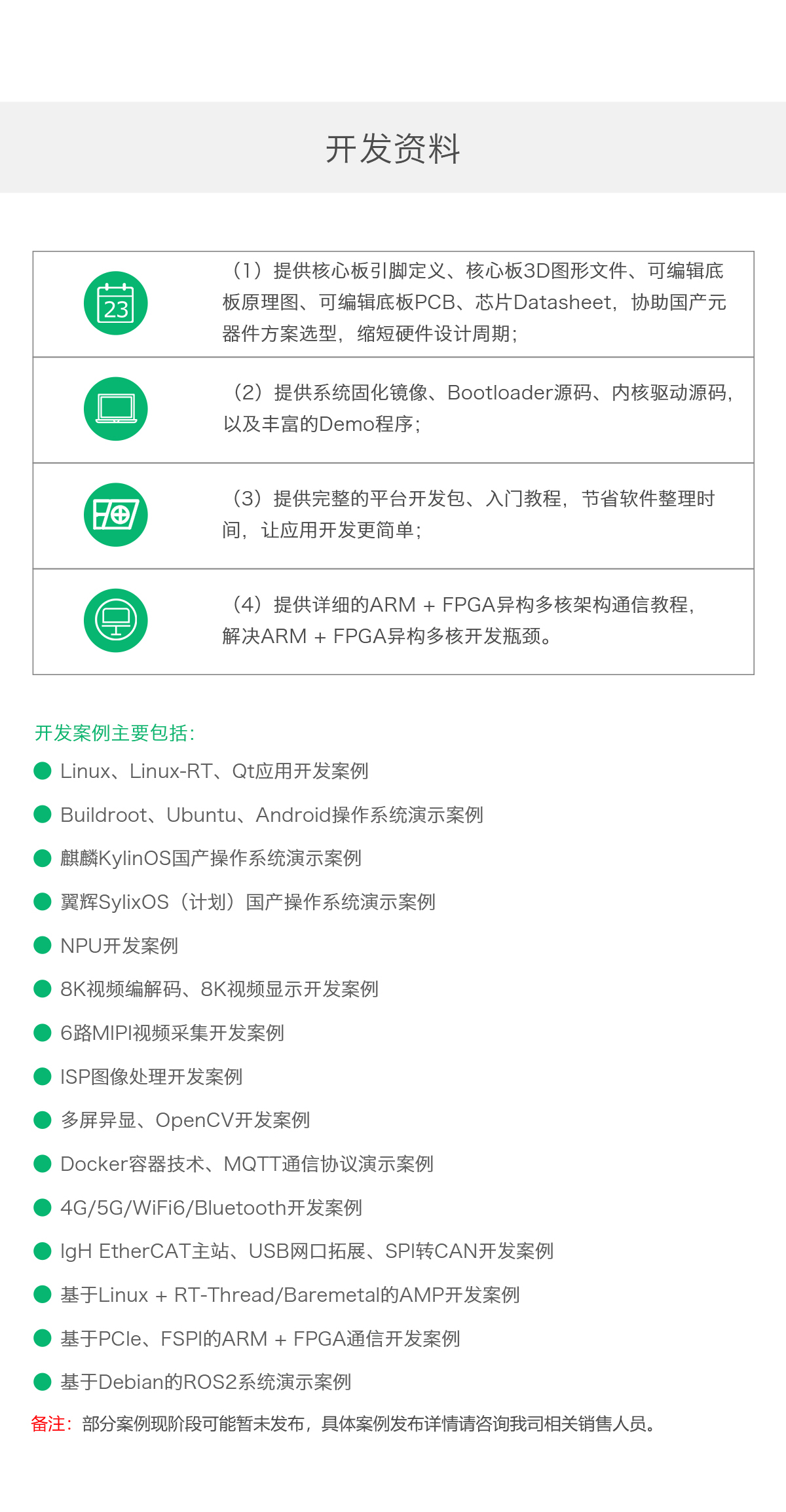 开发资料

23

（1）提供核心板引脚定义、核心板3D图形文件、可编辑底板原理图、可编辑底板PCB、芯片Datasheet，协助国产元器件方案选型，缩短硬件设计周期；

（2）提供系统固化镜像、Bootloader源码、内核驱动源码，以及丰富的Demo程序；

（3）提供完整的平台开发包、入门教程，节省软件整理时间，让应用开发更简单；

（4）提供详细的ARM + FPGA异构多核架构通信教程，解决ARM + FPGA异构多核开发瓶颈。

开发案例主要包括：

Linux、Linux-RT、Qt应用开发案例

Buildroot、Ubuntu、Android操作系统演示案例

麒麟KylinOS国产操作系统演示案例

翼辉SylixOS（计划）国产操作系统演示案例

NPU开发案例

8K视频编解码、8K视频显示开发案例

6路MIPI视频采集开发案例

ISP图像处理开发案例

多屏异显、OpenCV开发案例

Docker容器技术、MQTT通信协议演示案例

4G/5G/WiFi6/Bluetooth开发案例

IgH EtherCAT主站、USB网口拓展、SPI转CAN开发案例

基于Linux + RT-Thread/Baremetal的AMP开发案例

基于PCIe、FSPI的ARM + FPGA通信开发案例

基于Debian的ROS2系统演示案例

备注：部分案例现阶段可能暂未发布，具体案例发布详情请咨询我司相关销售人员。